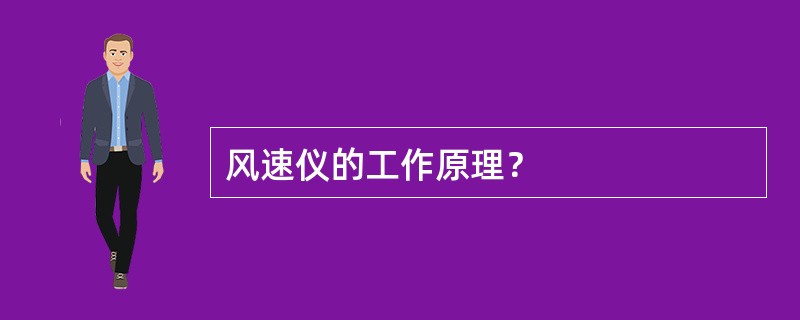 风速仪的工作原理？